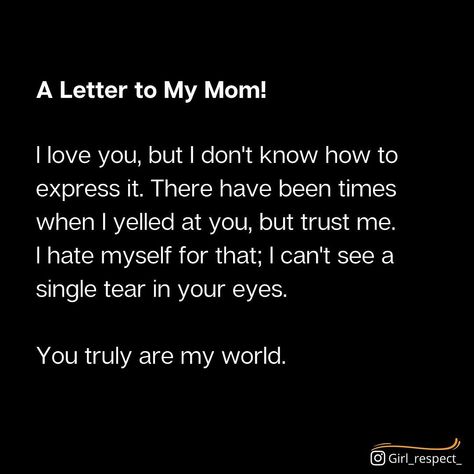 A Letter to My Mom!

I love you, but I don't know how to express it. There have been times when I yelled at you, but trust me. I hate myself for that; I can't see a single tear in your eyes.

You truly are my world.

Girl_respect_